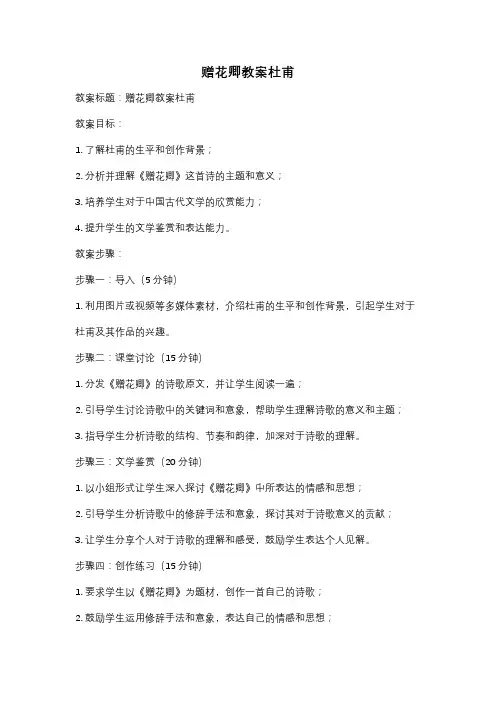 赠花卿教案杜甫

教案标题：赠花卿教案杜甫

教案目标：

1. 了解杜甫的生平和创作背景；

2. 分析并理解《赠花卿》这首诗的主题和意义；

3. 培养学生对于中国古代文学的欣赏能力；

4. 提升学生的文学鉴赏和表达能力。

教案步骤：

步骤一：导入（5 分钟）

1. 利用图片或视频等多媒体素材，介绍杜甫的生平和创作背景，引起学生对于杜甫及其作品的兴趣。

步骤二：课堂讨论（15 分钟）

1. 分发《赠花卿》的诗歌原文，并让学生阅读一遍；

2. 引导学生讨论诗歌中的关键词和意象，帮助学生理解诗歌的意义和主题；

3. 指导学生分析诗歌的结构、节奏和韵律，加深对于诗歌的理解。

步骤三：文学鉴赏（20 分钟）

1. 以小组形式让学生深入探讨《赠花卿》中所表达的情感和思想；

2. 引导学生分析诗歌中的修辞手法和意象，探讨其对于诗歌意义的贡献；

3. 让学生分享个人对于诗歌的理解和感受，鼓励学生表达个人见解。

步骤四：创作练习（15 分钟）

1. 要求学生以《赠花卿》为题材，创作一首自己的诗歌；

2. 鼓励学生运用修辞手法和意象，表达自己的情感和思想；